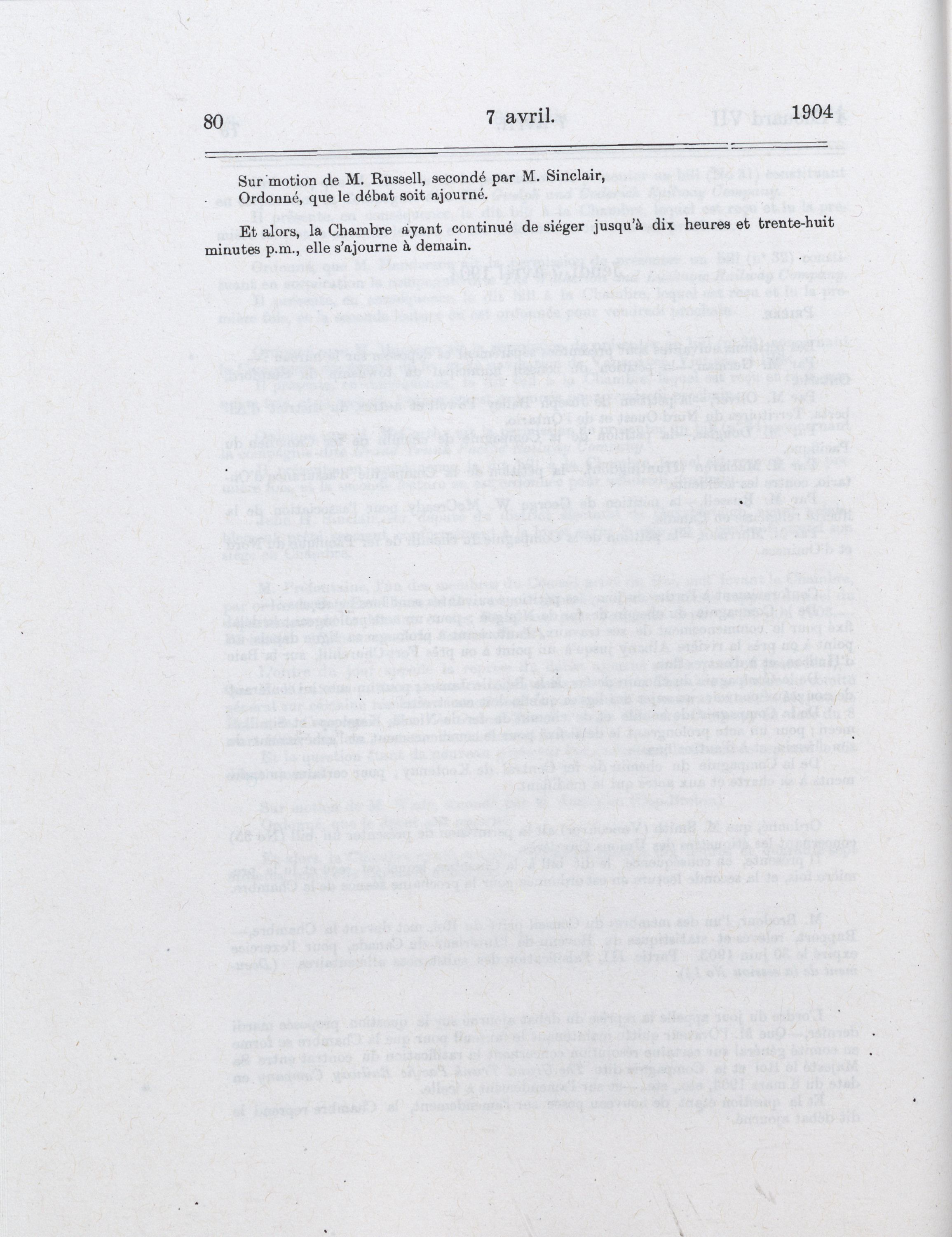 80 7 avril. 1904

Sur motion de M. Russell, secondé par M. Sinclair,
Ordonné, que le débat soit ajourné.

Et alors, la Chambre ayant continué de siéger jusqu'à dix heures et trente-huit minutes p.m., elle s'ajourne à demain.